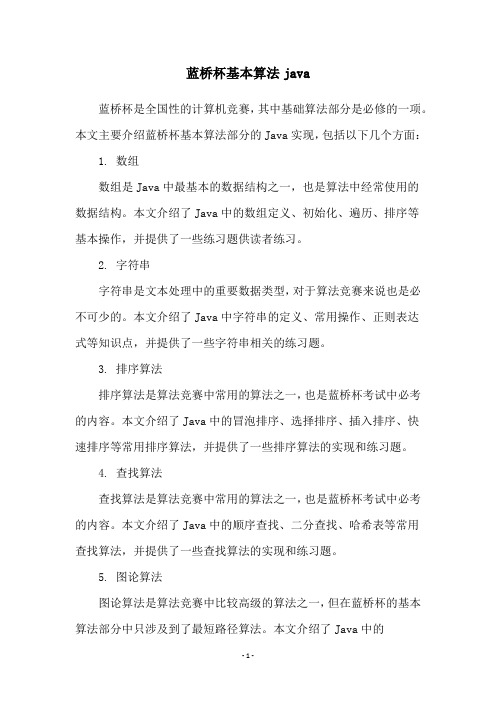 蓝桥杯基本算法 java

蓝桥杯是全国性的计算机竞赛，其中基础算法部分是必修的一项。本文主要介绍蓝桥杯基本算法部分的 Java 实现，包括以下几个方面：

1. 数组

数组是 Java 中最基本的数据结构之一，也是算法中经常使用的数据结构。本文介绍了 Java 中的数组定义、初始化、遍历、排序等基本操作，并提供了一些练习题供读者练习。

2. 字符串

字符串是文本处理中的重要数据类型，对于算法竞赛来说也是必不可少的。本文介绍了 Java 中字符串的定义、常用操作、正则表达式等知识点，并提供了一些字符串相关的练习题。

3. 排序算法

排序算法是算法竞赛中常用的算法之一，也是蓝桥杯考试中必考的内容。本文介绍了 Java 中的冒泡排序、选择排序、插入排序、快速排序等常用排序算法，并提供了一些排序算法的实现和练习题。

4. 查找算法

查找算法是算法竞赛中常用的算法之一，也是蓝桥杯考试中必考的内容。本文介绍了 Java 中的顺序查找、二分查找、哈希表等常用查找算法，并提供了一些查找算法的实现和练习题。

5. 图论算法

图论算法是算法竞赛中比较高级的算法之一，但在蓝桥杯的基本算法部分中只涉及到了最短路径算法。本文介绍了 Java 中的

- 1 -